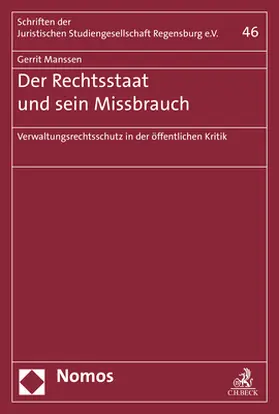 Schriften der
Juristischen Studiengesellschaft Regensburg e.V.

46

Gerrit Manssen

Der Rechtsstaat
und sein Missbrauch

Verwaltungsrechtsschutz in der öffentlichen Kritik

Nomos

C.H.BECK